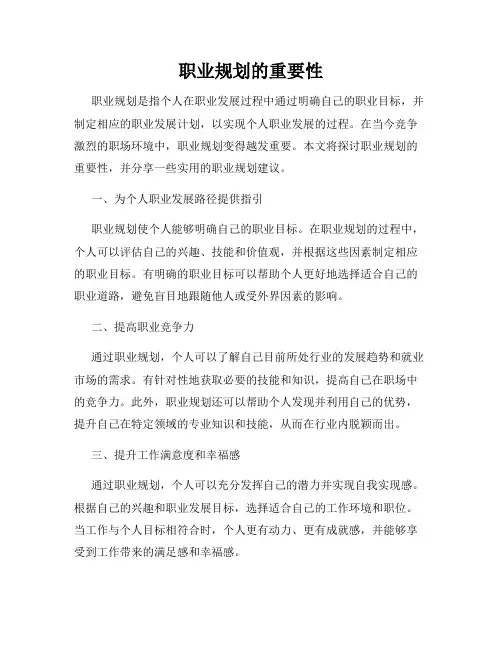 职业规划的重要性

职业规划是指个人在职业发展过程中通过明确自己的职业目标，并制定相应的职业发展计划，以实现个人职业发展的过程。在当今竞争激烈的职场环境中，职业规划变得越发重要。本文将探讨职业规划的重要性，并分享一些实用的职业规划建议。

一、为个人职业发展路径提供指引

职业规划使个人能够明确自己的职业目标。在职业规划的过程中，个人可以评估自己的兴趣、技能和价值观，并根据这些因素制定相应的职业目标。有明确的职业目标可以帮助个人更好地选择适合自己的职业道路，避免盲目地跟随他人或受外界因素的影响。

二、提高职业竞争力

通过职业规划，个人可以了解自己目前所处行业的发展趋势和就业市场的需求。有针对性地获取必要的技能和知识，提高自己在职场中的竞争力。此外，职业规划还可以帮助个人发现并利用自己的优势，提升自己在特定领域的专业知识和技能，从而在行业内脱颖而出。

三、提升工作满意度和幸福感

通过职业规划，个人可以充分发挥自己的潜力并实现自我实现感。根据自己的兴趣和职业发展目标，选择适合自己的工作环境和职位。当工作与个人目标相符合时，个人更有动力、更有成就感，并能够享受到工作带来的满足感和幸福感。